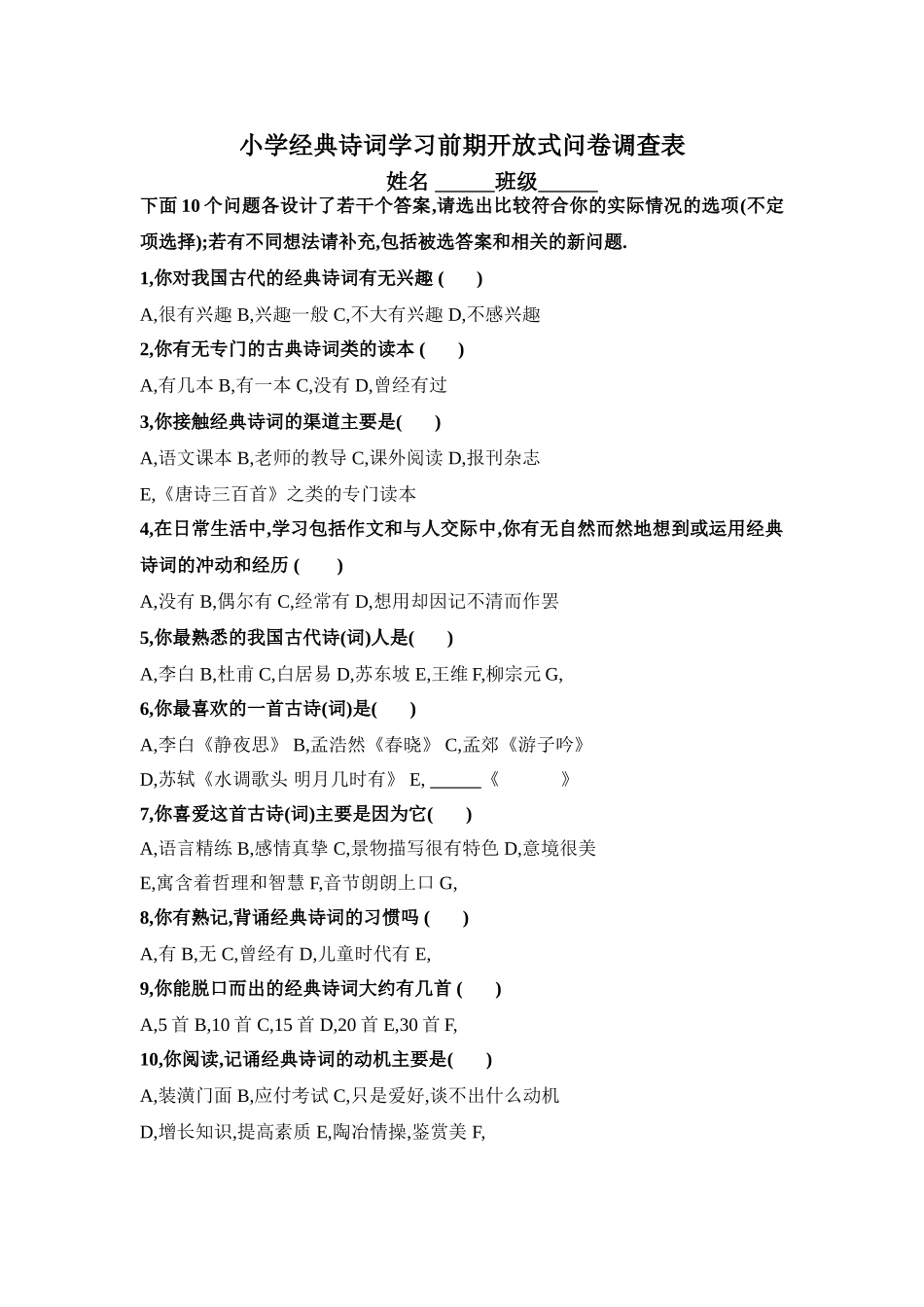 小学经典诗词学习前期开放式问卷调查表

姓名 ______班级______

下面 10 个问题各设计了若干个答案,请选出比较符合你的实际情况的选项(不定项选择);若有不同想法请补充,包括被选答案和相关的新问题.

1,你对我国古代的经典诗词有无兴趣 (　　)

A,很有兴趣 B,兴趣一般 C,不大有兴趣 D,不感兴趣

2,你有无专门的古典诗词类的读本 (　　)

A,有几本 B,有一本 C,没有 D,曾经有过

3,你接触经典诗词的渠道主要是(　　)

A,语文课本 B,老师的教导 C,课外阅读 D,报刊杂志

E,《唐诗三百首》之类的专门读本

4,在日常生活中,学习包括作文和与人交际中,你有无自然而然地想到或运用经典诗词的冲动和经历 (　　)

A,没有 B,偶尔有 C,经常有 D,想用却因记不清而作罢

5,你最熟悉的我国古代诗(词)人是(　　)

A,李白 B,杜甫 C,白居易 D,苏东坡 E,王维 F,柳宗元 G,

6,你最喜欢的一首古诗(词)是(　　)

A,李白《静夜思》 B,孟浩然《春晓》 C,孟郊《游子吟》

D,苏轼《水调歌头 明月几时有》 E, ______《　　　》

7,你喜爱这首古诗(词)主要是因为它(　　)

A,语言精练 B,感情真挚 C,景物描写很有特色 D,意境很美

E,寓含着哲理和智慧 F,音节朗朗上口 G,

8,你有熟记,背诵经典诗词的习惯吗 (　　)

A,有 B,无 C,曾经有 D,儿童时代有 E,

9,你能脱口而出的经典诗词大约有几首 (　　)

A,5 首 B,10 首 C,15 首 D,20 首 E,30 首 F,

10,你阅读,记诵经典诗词的动机主要是(　　)

A,装潢门面 B,应付考试 C,只是爱好,谈不出什么动机

D,增长知识,提高素质 E,陶冶情操,鉴赏美 F,